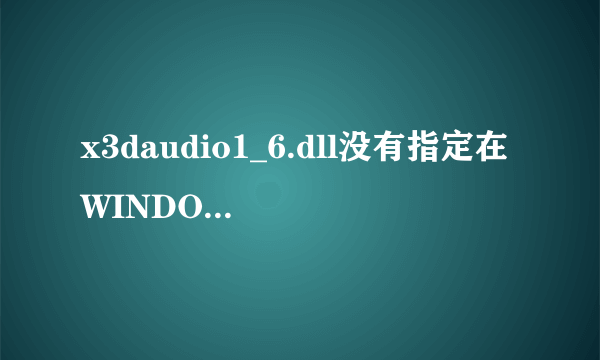 x3daudio1_6.dll没有指定在WINDO...